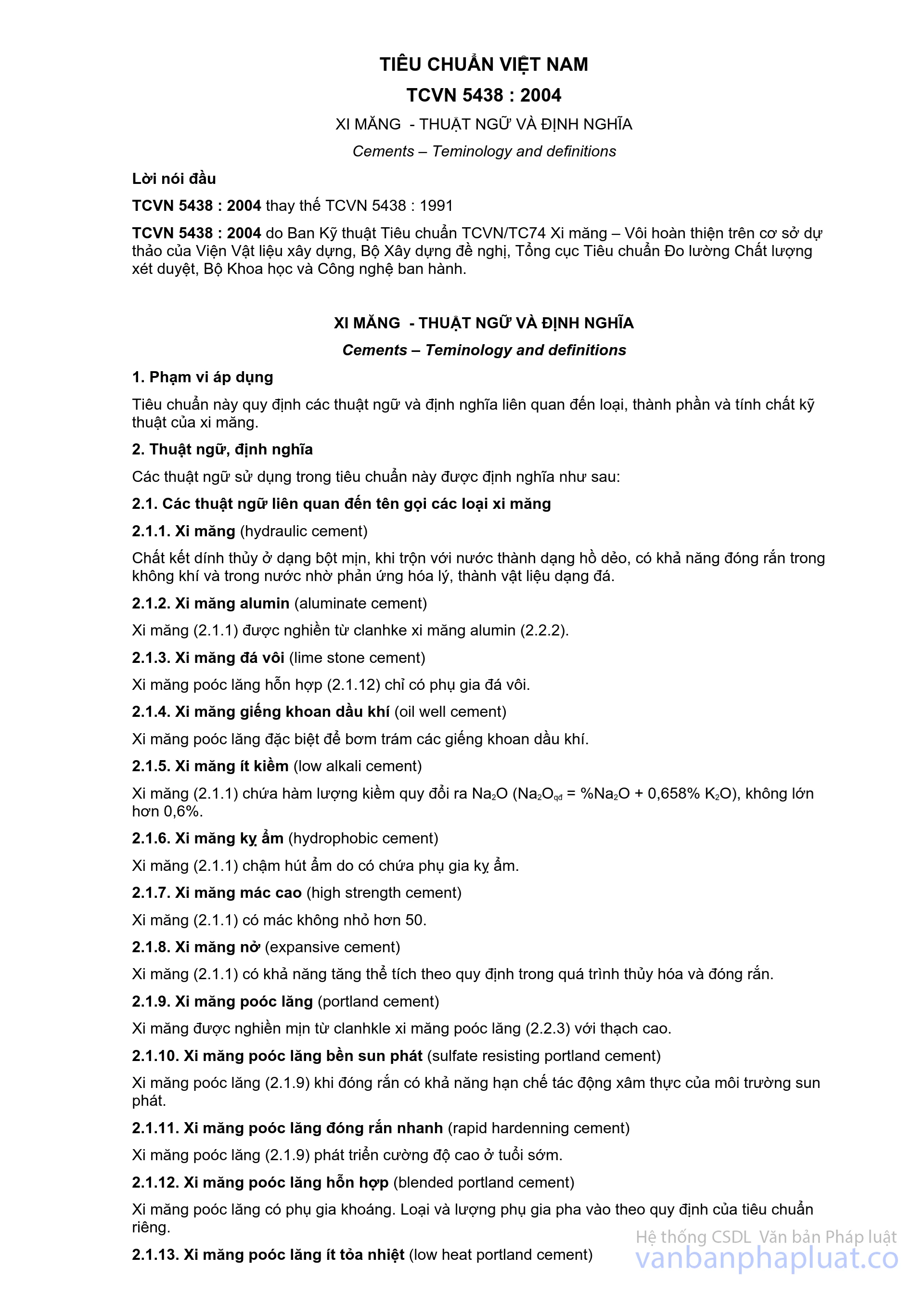 TIÊU CHUẨN VIỆT NAM

TCVN 5438 : 2004

XI MĂNG - THUẬT NGỮ VÀ ĐỊNH NGHĨA

Cements – Teminology and definitions

Lời nói đầu

TCVN 5438 : 2004 thay thế TCVN 5438 : 1991

TCVN 5438 : 2004 do Ban Kỹ thuật Tiêu chuẩn TCVN/TC74 Xi măng – Vôi hoàn thiện trên cơ sở dự thảo của Viện Vật liệu xây dựng, Bộ Xây dựng đề nghị, Tổng cục Tiêu chuẩn Đo lường Chất lượng xét duyệt, Bộ Khoa học và Công nghệ ban hành.

XI MĂNG - THUẬT NGỮ VÀ ĐỊNH NGHĨA

Cements – Teminology and definitions

1. Phạm vi áp dụng

Tiêu chuẩn này quy định các thuật ngữ và định nghĩa liên quan đến loại, thành phần và tính chất kỹ thuật của xi măng.

2. Thuật ngữ, định nghĩa

Các thuật ngữ sử dụng trong tiêu chuẩn này được định nghĩa như sau:

2.1. Các thuật ngữ liên quan đến tên gọi các loại xi măng

2.1.1. Xi măng (hydraulic cement)

Chất kết dính thủy ở dạng bột mịn, khi trộn với nước thành dạng hồ dẻo, có khả năng đóng rắn trong không khí và trong nước nhờ phản ứng hóa lý, thành vật liệu dạng đá.

2.1.2. Xi măng alumin (aluminate cement)

Xi măng (2.1.1) được nghiền từ clanhke xi măng alumin (2.2.2).

2.1.3. Xi măng đá vôi (lime stone cement)

Xi măng poóc lăng hỗn hợp (2.1.12) chỉ có phụ gia đá vôi.

2.1.4. Xi măng giếng khoan dầu khí (oil well cement)

Xi măng poóc lăng đặc biệt để bơm trám các giếng khoan dầu khí.

2.1.5. Xi măng ít kiềm (low alkali cement)

Xi măng (2.1.1) chứa hàm lượng kiềm quy đổi ra $Na_2O$ ($Na_2O_{qđ}$ = %$Na_2O$ + 0,658% $K_2O$), không lớn hơn 0,6%.

2.1.6. Xi măng kỵ ẩm (hydrophobic cement)

Xi măng (2.1.1) chậm hút ẩm do có chứa phụ gia kỵ ẩm.

2.1.7. Xi măng mác cao (high strength cement)

Xi măng (2.1.1) có mác không nhỏ hơn 50.

2.1.8. Xi măng nở (expansive cement)

Xi măng (2.1.1) có khả năng tăng thể tích theo quy định trong quá trình thủy hóa và đóng rắn.

2.1.9. Xi măng poóc lăng (portland cement)

Xi măng được nghiền mịn từ clanhkle xi măng poóc lăng (2.2.3) với thạch cao.

2.1.10. Xi măng poóc lăng bền sun phát (sulfate resisting portland cement)

Xi măng poóc lăng (2.1.9) khi đóng rắn có khả năng hạn chế tác động xâm thực của môi trường sun phát.

2.1.11. Xi măng poóc lăng đóng rắn nhanh (rapid hardenning cement)

Xi măng poóc lăng (2.1.9) phát triển cường độ cao ở tuổi sớm.

2.1.12. Xi măng poóc lăng hỗn hợp (blended portland cement)

Xi măng poóc lăng có phụ gia khoáng. Loại và lượng phụ gia pha vào theo quy định của tiêu chuẩn riêng.

2.1.13. Xi măng poóc lăng ít tỏa nhiệt (low heat portland cement)

Hệ thống CSDL Văn bản Pháp luật
vanbanphapluat.co